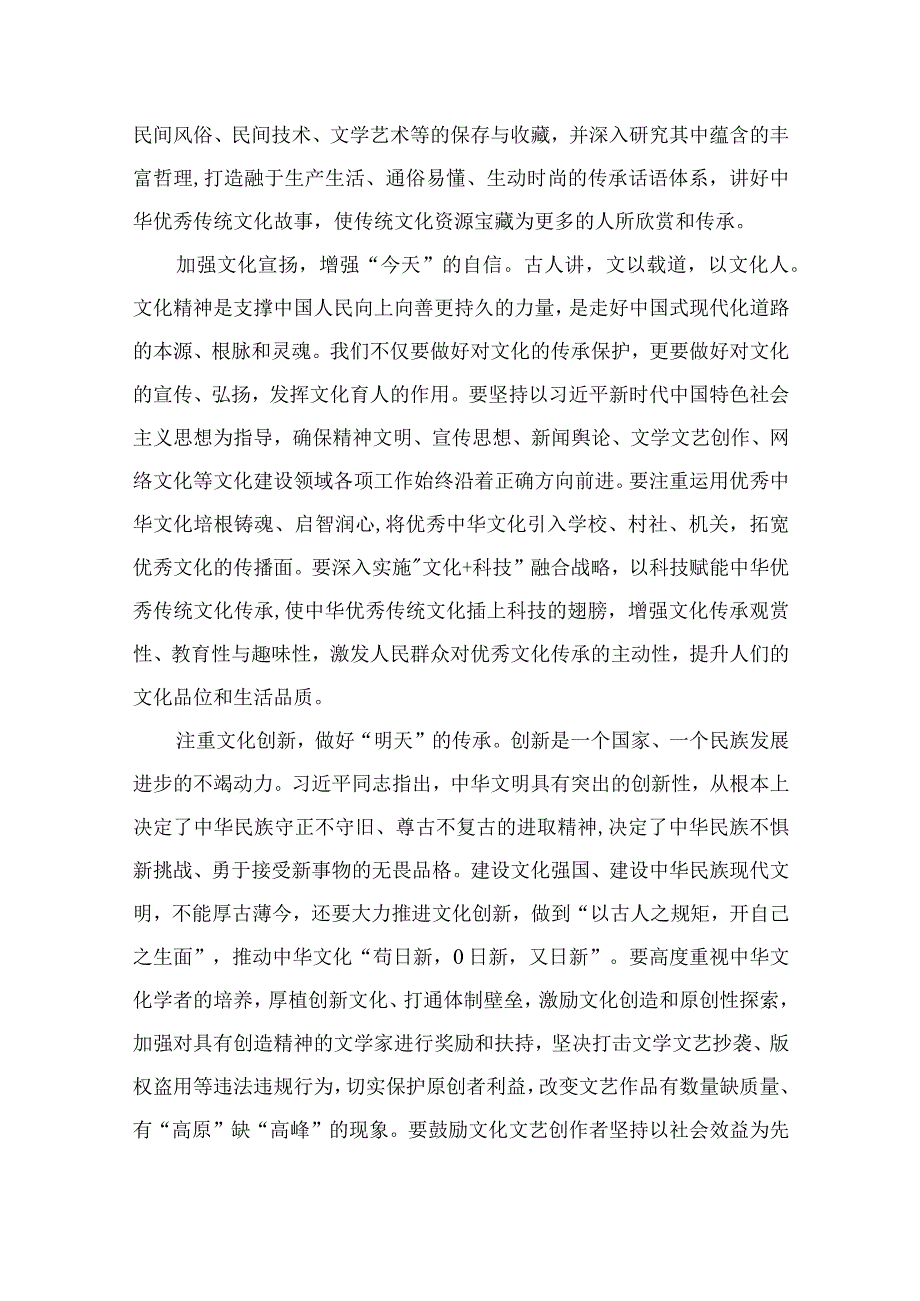 民间风俗、民间技术、文学艺术等的保存与收藏，并深入研究其中蕴含的丰富哲理,打造融于生产生活、通俗易懂、生动时尚的传承话语体系，讲好中华优秀传统文化故事，使传统文化资源宝藏为更多的人所欣赏和传承。

加强文化宣扬，增强“今天”的自信。古人讲，文以载道，以文化人。文化精神是支撑中国人民向上向善更持久的力量，是走好中国式现代化道路的本源、根脉和灵魂。我们不仅要做好对文化的传承保护，更要做好对文化的宣传、弘扬，发挥文化育人的作用。要坚持以习近平新时代中国特色社会主义思想为指导，确保精神文明、宣传思想、新闻舆论、文学文艺创作、网络文化等文化建设领域各项工作始终沿着正确方向前进。要注重运用优秀中华文化培根铸魂、启智润心，将优秀中华文化引入学校、村社、机关，拓宽优秀文化的传播面。要深入实施"文化+科技”融合战略，以科技赋能中华优秀传统文化传承，使中华优秀传统文化插上科技的翅膀，增强文化传承观赏性、教育性与趣味性，激发人民群众对优秀文化传承的主动性，提升人们的文化品位和生活品质。

注重文化创新，做好“明天”的传承。创新是一个国家、一个民族发展进步的不竭动力。习近平同志指出，中华文明具有突出的创新性，从根本上决定了中华民族守正不守旧、尊古不复古的进取精神，决定了中华民族不惧新挑战、勇于接受新事物的无畏品格。建设文化强国、建设中华民族现代文明，不能厚古薄今，还要大力推进文化创新，做到“以古人之规矩，开自己之生面”，推动中华文化“苟日新，0日新，又日新”。要高度重视中华文化学者的培养，厚植创新文化、打通体制壁垒，激励文化创造和原创性探索，加强对具有创造精神的文学家进行奖励和扶持，坚决打击文学文艺抄袭、版权盗用等违法违规行为，切实保护原创者利益，改变文艺作品有数量缺质量、有“高原”缺“高峰”的现象。要鼓励文化文艺创作者坚持以社会效益为先